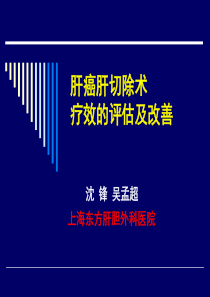 肝癌肝切除术
疗效的评估及改善

沈 锋 吴孟超

上海东方肝胆外科医院